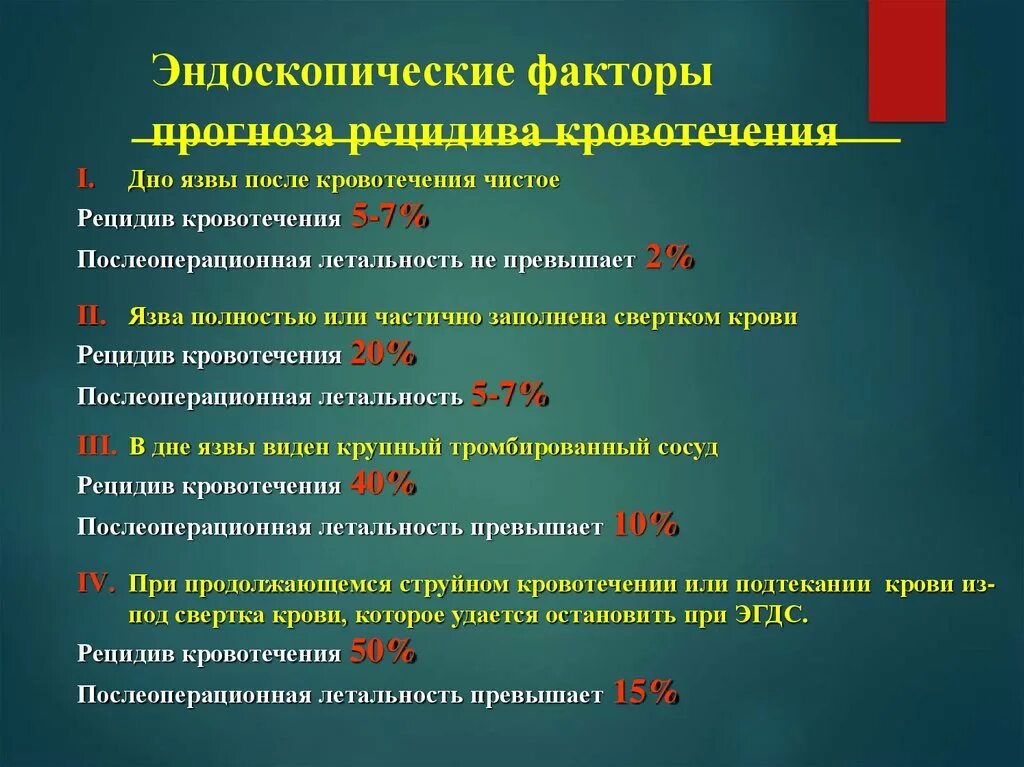 Эндоскопические факторы прогноза рецидива кровотечения

I. Дно язвы после кровотечения чистое

Рецидив кровотечения 5-7%

Послеоперационная летальность не превышает 2%

II. Язва полностью или частично заполнена свертком крови

Рецидив кровотечения 20%

Послеоперационная летальность 5-7%

III. В дне язвы виден крупный тромбированный сосуд

Рецидив кровотечения 40%

Послеоперационная летальность превышает 10%

IV. При продолжающемся струйном кровотечении или подтекании крови из-под свертка крови, которое удается остановить при ЭГДС.

Рецидив кровотечения 50%

Послеоперационная летальность превышает 15%